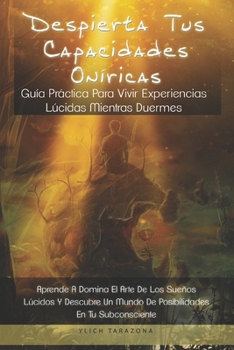 Despierta Tus Capacidades Oníricas

Guía Práctica Para Vivir Experiencias Lúcidas Mientras Duermes

Aprende A Domina El Arte De Los Sueños Lúcidos Y Descubre Un Mundo De Posibilidades En Tu Subconsciente

YLICH TARAZONA